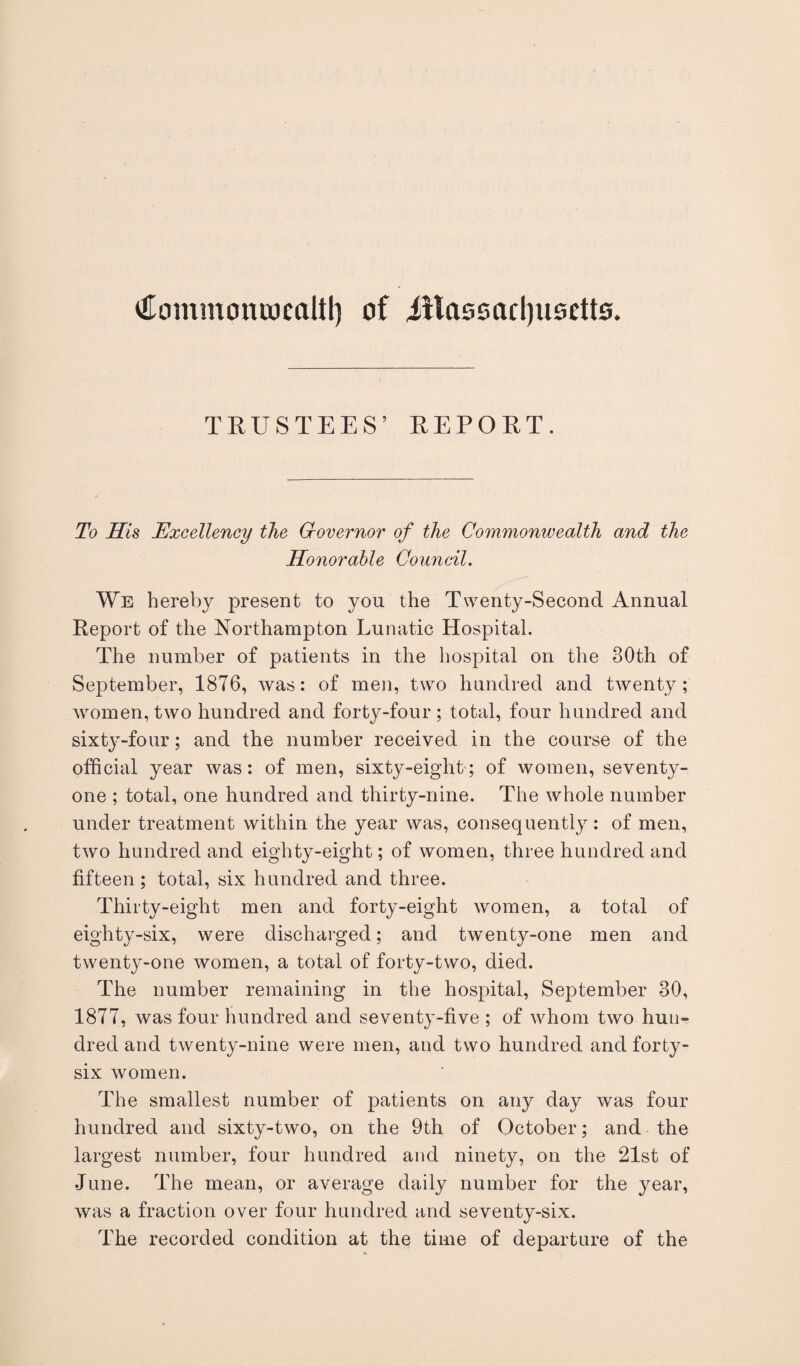 Commonwealth of Massachusetts.

TRUSTEES' REPORT.

To His Excellency the Governor of the Commonwealth and the Honorable Council.

We hereby present to you the Twenty-Second Annual Report of the Northampton Lunatic Hospital.

The number of patients in the hospital on the 30th of September, 1876, was: of men, two hundred and twenty; women, two hundred and forty-four; total, four hundred and sixty-four; and the number received in the course of the official year was: of men, sixty-eight; of women, seventy-one; total, one hundred and thirty-nine. The whole number under treatment within the year was, consequently: of men, two hundred and eighty-eight; of women, three hundred and fifteen; total, six hundred and three.

Thirty-eight men and forty-eight women, a total of eighty-six, were discharged; and twenty-one men and twenty-one women, a total of forty-two, died.

The number remaining in the hospital, September 30, 1877, was four hundred and seventy-five; of whom two hundred and twenty-nine were men, and two hundred and forty-six women.

The smallest number of patients on any day was four hundred and sixty-two, on the 9th of October; and the largest number, four hundred and ninety, on the 21st of June. The mean, or average daily number for the year, was a fraction over four hundred and seventy-six.

The recorded condition at the time of departure of the